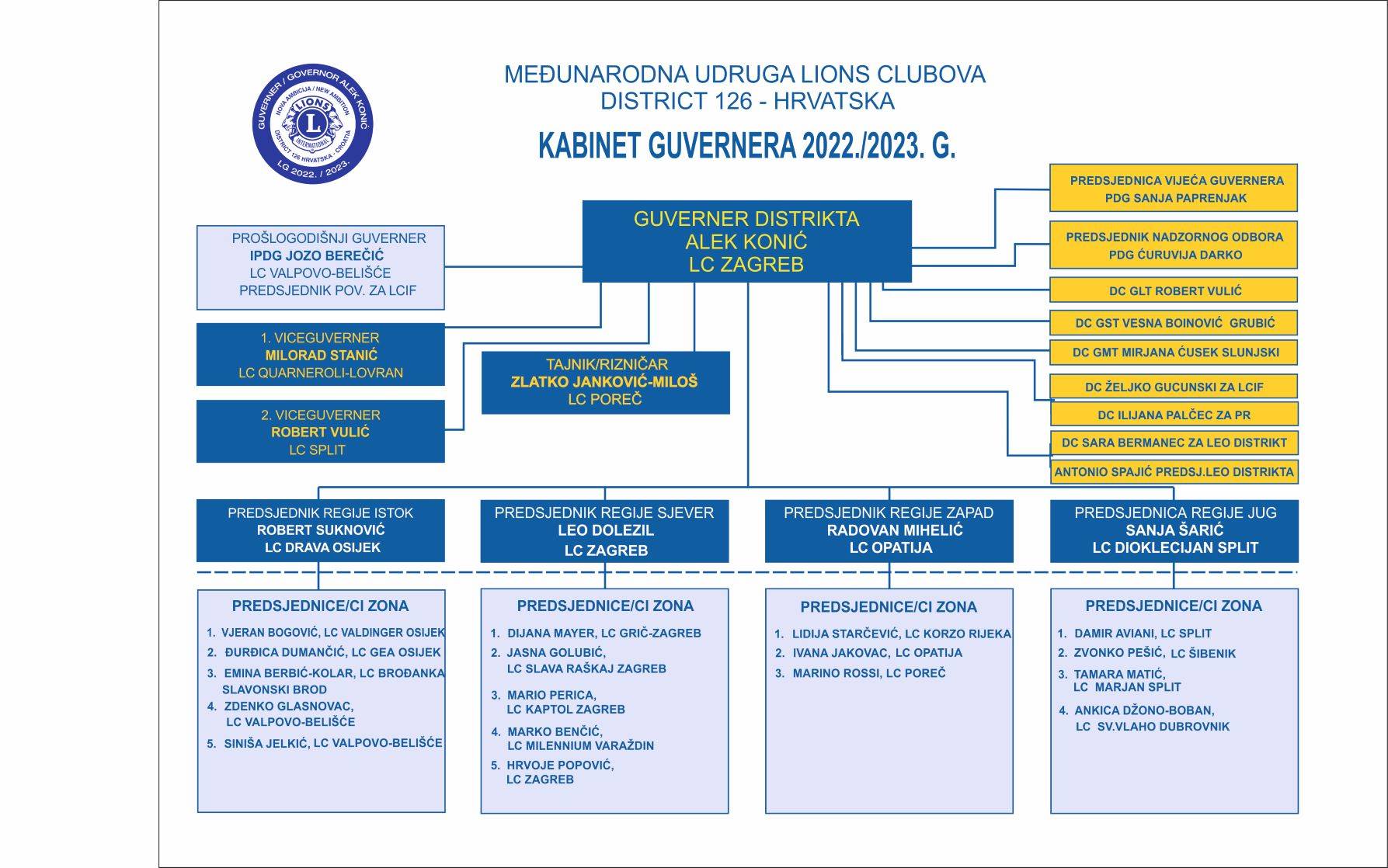 GUVERNER / GOVERNOR ALEK KONIĆ
NOVA AMBICIJA / NEW AMBITION
LIONS
L
INTERNATIONAL
DISTRICT 126 HRVATSKA - CROATIA
LG 2022. / 2023.

MEĐUNARODNA UDRUGA LIONS CLUBOVA
DISTRICT 126 - HRVATSKA

KABINET GUVERNERA 2022./2023. G.

GUVERNER DISTRIKTA
ALEK KONIĆ
LC ZAGREB

PROŠLOGODIŠNJI GUVERNER
IPDG JOZO BEREČIĆ
LC VALPOVO-BELIŠĆE
PREDSJEDNIK POV. ZA LCIF

1. VICEGUVERNER
MILORAD STANIĆ
LC QUARNEROLI-LOVRAN

2. VICEGUVERNER
ROBERT VULIĆ
LC SPLIT

TAJNIK/RIZNIČAR
ZLATKO JANKOVIĆ-MILOŠ
LC POREČ

PREDSJEDNICA VIJEĆA GUVERNERA
PDG SANJA PAPRENJAK

PREDSJEDNIK NADZORNOG ODBORA
PDG ĆURUVIJA DARKO

DC GLT ROBERT VULIĆ

DC GST VESNA BOINOVIĆ GRUBIĆ

DC GMT MIRJANA ĆUSEK SLUNJSKI

DC ŽELJKO GUCUNSKI ZA LCIF

DC ILIJANA PALČEC ZA PR

DC SARA BERMANEC ZA LEO DISTRIKT

ANTONIO SPAJIĆ PREDSJ.LEO DISTRIKTA

PREDSJEDNIK REGIJE ISTOK
ROBERT SUKNOVIĆ
LC DRAVA OSIJEK

PREDSJEDNIK REGIJE SJEVER
LEO DOLEZIL
LC ZAGREB

PREDSJEDNIK REGIJE ZAPAD
RADOVAN MIHELIĆ
LC OPATIJA

PREDSJEDNICA REGIJE JUG
SANJA ŠARIĆ
LC DIOKLECIJAN SPLIT

PREDSJEDNICE/CI ZONA
1. VJERAN BOGOVIĆ, LC VALDINGER OSIJEK
2. ĐURĐICA DUMANČIĆ, LC GEA OSIJEK
3. EMINA BERBIĆ-KOLAR, LC BROĐANKA SLAVONSKI BROD
4. ZDENKO GLASNOVAC, LC VALPOVO-BELIŠĆE
5. SINIŠA JELKIĆ, LC VALPOVO-BELIŠĆE

PREDSJEDNICE/CI ZONA
1. DIJANA MAYER, LC GRIČ-ZAGREB
2. JASNA GOLUBIĆ, LC SLAVA RAŠKAJ ZAGREB
3. MARIO PERICA, LC KAPTOL ZAGREB
4. MARKO BENČIĆ, LC MILENNIUM VARAŽDIN
5. HRVOJE POPOVIĆ, LC ZAGREB

PREDSJEDNICE/CI ZONA
1. LIDIJA STARČEVIĆ, LC KORZO RIJEKA
2. IVANA JAKOVAC, LC OPATIJA
3. MARINO ROSSI, LC POREČ

PREDSJEDNICE/CI ZONA
1. DAMIR AVIANI, LC SPLIT
2. ZVONKO PEŠIĆ, LC ŠIBENIK
3. TAMARA MATIĆ, LC MARJAN SPLIT
4. ANKICA DŽONO-BOBAN, LC SV.VLAHO DUBROVNIK